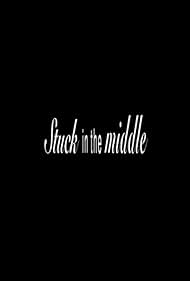 Stuck in the middle